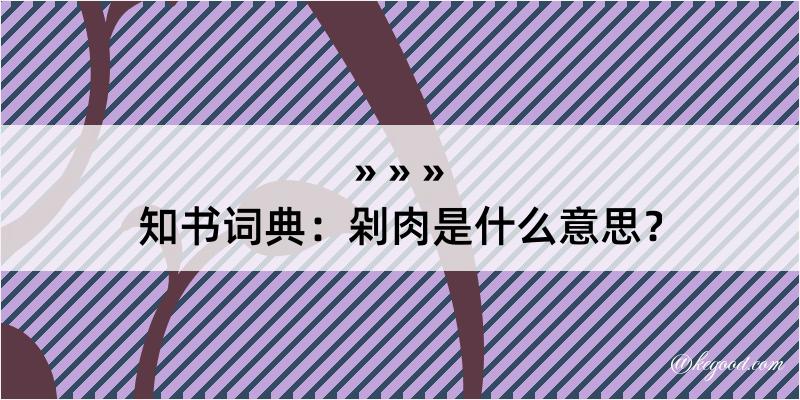 » » »
知书词典：剁肉是什么意思？

@kegood.com